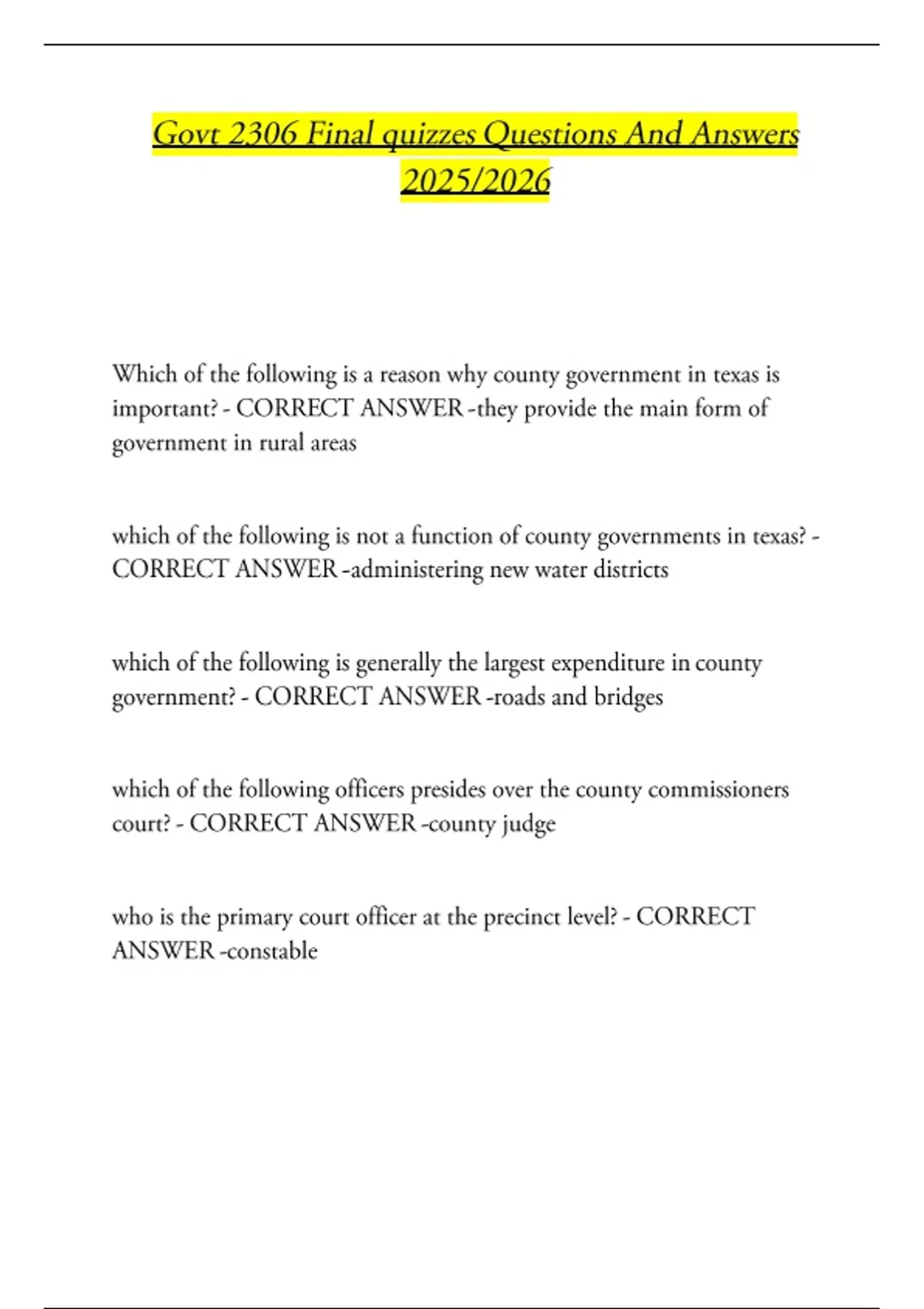 Govt 2306 Final quizzes Questions And Answers 2025/2026

Which of the following is a reason why county government in texas is important? - CORRECT ANSWER -they provide the main form of government in rural areas

which of the following is not a function of county governments in texas? - CORRECT ANSWER -administering new water districts

which of the following is generally the largest expenditure in county government? - CORRECT ANSWER -roads and bridges

which of the following officers presides over the county commissioners court? - CORRECT ANSWER -county judge

who is the primary court officer at the precinct level? - CORRECT ANSWER -constable